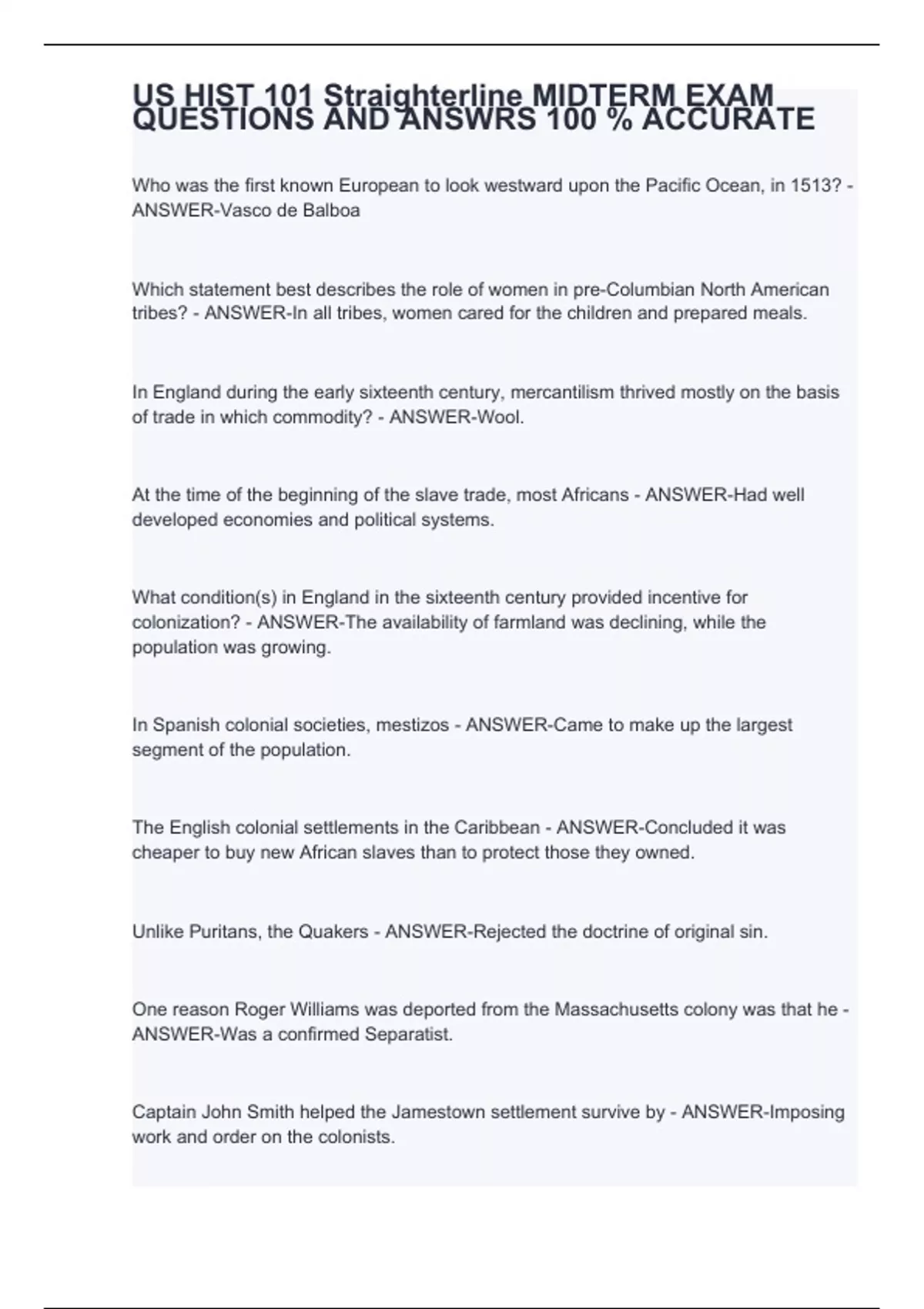 US HIST 101 Straighterline MIDTERM EXAM QUESTIONS AND ANSWRS 100 % ACCURATE

Who was the first known European to look westward upon the Pacific Ocean, in 1513? - ANSWER-Vasco de Balboa

Which statement best describes the role of women in pre-Columbian North American tribes? - ANSWER-In all tribes, women cared for the children and prepared meals.

In England during the early sixteenth century, mercantilism thrived mostly on the basis of trade in which commodity? - ANSWER-Wool.

At the time of the beginning of the slave trade, most Africans - ANSWER-Had well developed economies and political systems.

What condition(s) in England in the sixteenth century provided incentive for colonization? - ANSWER-The availability of farmland was declining, while the population was growing.

In Spanish colonial societies, mestizos - ANSWER-Came to make up the largest segment of the population.

The English colonial settlements in the Caribbean - ANSWER-Concluded it was cheaper to buy new African slaves than to protect those they owned.

Unlike Puritans, the Quakers - ANSWER-Rejected the doctrine of original sin.

One reason Roger Williams was deported from the Massachusetts colony was that he - ANSWER-Was a confirmed Separatist.

Captain John Smith helped the Jamestown settlement survive by - ANSWER-Imposing work and order on the colonists.